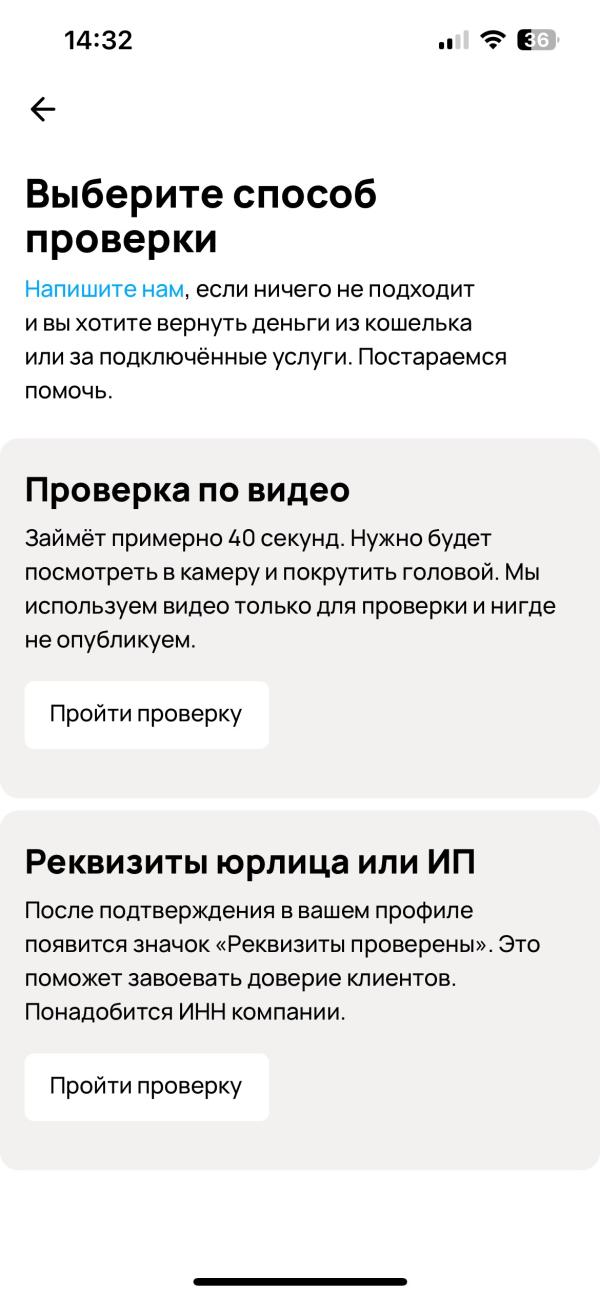 14:32

36

Выберите способ проверки

Напишите нам, если ничего не подходит и вы хотите вернуть деньги из кошелька или за подключённые услуги. Постараемся помочь.

Проверка по видео

Займёт примерно 40 секунд. Нужно будет посмотреть в камеру и покрутить головой. Мы используем видео только для проверки и нигде не опубликуем.

Пройти проверку

Реквизиты юрлица или ИП

После подтверждения в вашем профиле появится значок «Реквизиты проверены». Это поможет завоевать доверие клиентов. Понадобится ИНН компании.

Пройти проверку